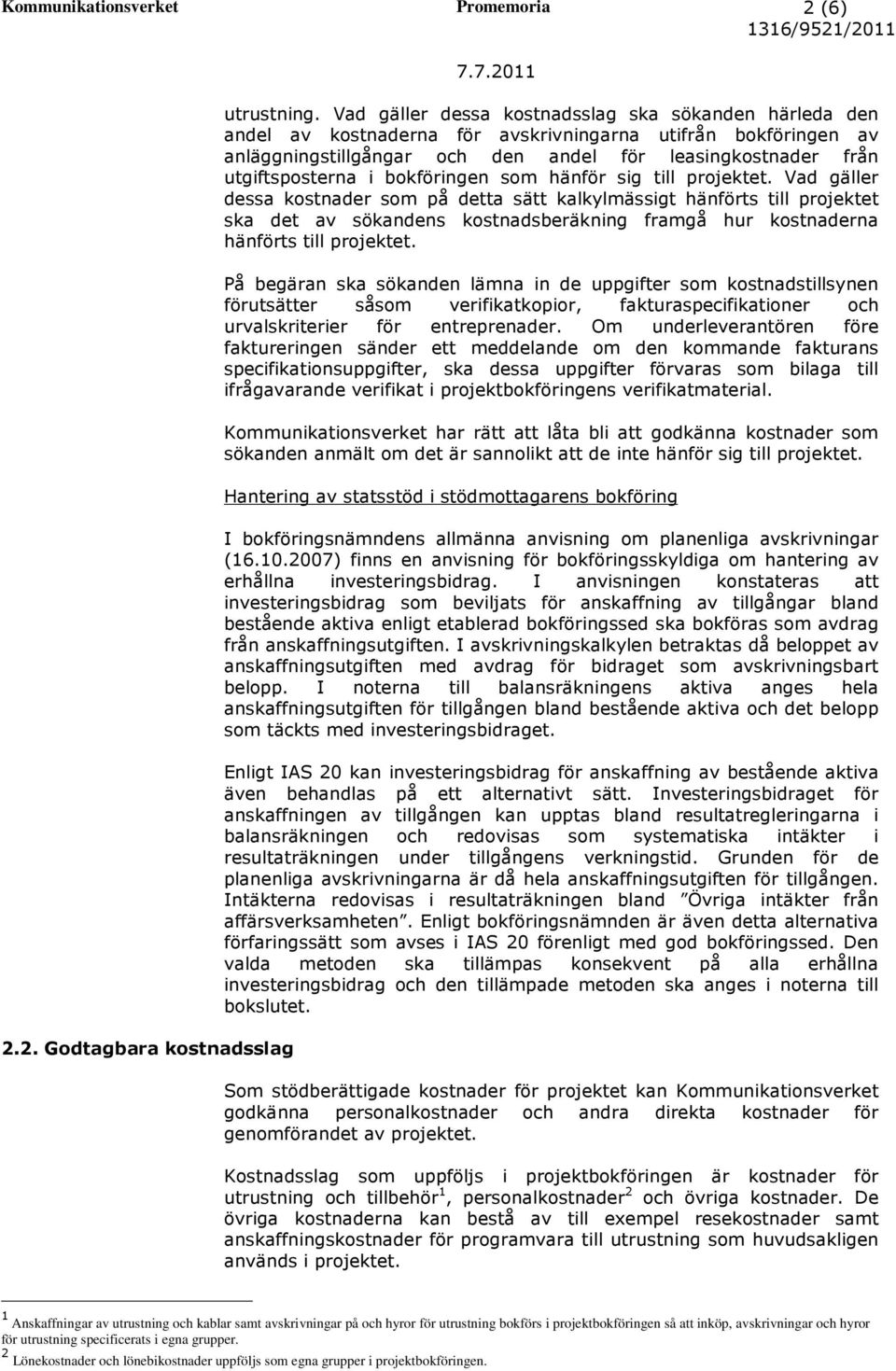 Kommunikationsverket Promemoria 2 (6)
1316/9521/2011
7.7.2011

utrustning. Vad gäller dessa kostnadsslag ska sökanden härleda den andel av kostnaderna för avskrivningarna utifrån bokföringen av anläggningstillgångar och den andel för leasingkostnader från utgiftsposterna i bokföringen som hänför sig till projektet. Vad gäller dessa kostnader som på detta sätt kalkylmässigt hänförts till projektet ska det av sökandens kostnadsberäkning framgå hur kostnaderna hänförts till projektet.

På begäran ska sökanden lämna in de uppgifter som kostnadstillsynen förutsätter såsom verifikatkopior, fakturaspecifikationer och urvalskriterier för entreprenader. Om underleverantören före faktureringen sänder ett meddelande om den kommande fakturans specifikationsuppgifter, ska dessa uppgifter förvaras som bilaga till ifrågavarande verifikat i projektbokföringens verifikatmaterial.

Kommunikationsverket har rätt att låta bli att godkänna kostnader som sökanden anmält om det är sannolikt att de inte hänför sig till projektet.

Hantering av statsstöd i stödmottagarens bokföring

I bokföringsnämndens allmänna anvisning om planenliga avskrivningar (16.10.2007) finns en anvisning för bokföringsskyldiga om hantering av erhållna investeringsbidrag. I anvisningen konstateras att investeringsbidrag som beviljats för anskaffning av tillgångar bland bestående aktiva enligt etablerad bokföringssed ska bokföras som avdrag från anskaffningsutgiften. I avskrivningskalkylen betraktas då beloppet av anskaffningsutgiften med avdrag för bidraget som avskrivningsbart belopp. I noterna till balansräkningens aktiva anges hela anskaffningsutgiften för tillgången bland bestående aktiva och det belopp som täckts med investeringsbidraget.

Enligt IAS 20 kan investeringsbidrag för anskaffning av bestående aktiva även behandlas på ett alternativt sätt. Investeringsbidraget för anskaffningen av tillgången kan upptas bland resultatregleringarna i balansräkningen och redovisas som systematiska intäkter i resultaträkningen under tillgångens verkningstid. Grunden för de planenliga avskrivningarna är då hela anskaffningsutgiften för tillgången. Intäkterna redovisas i resultaträkningen bland ”Övriga intäkter från affärsverksamheten”. Enligt bokföringsnämnden är även detta alternativa förfaringssätt som avses i IAS 20 förenligt med god bokföringssed. Den valda metoden ska tillämpas konsekvent på alla erhållna investeringsbidrag och den tillämpade metoden ska anges i noterna till bokslutet.

2.2. Godtagbara kostnadsslag

Som stödberättigade kostnader för projektet kan Kommunikationsverket godkänna personalkostnader och andra direkta kostnader för genomförandet av projektet.

Kostnadsslag som uppföljs i projektbokföringen är kostnader för utrustning och tillbehör$^1$, personalkostnader$^2$ och övriga kostnader. De övriga kostnaderna kan bestå av till exempel resekostnader samt anskaffningskostnader för programvara till utrustning som huvudsakligen används i projektet.

$^1$ Anskaffningar av utrustning och kablar samt avskrivningar på och hyror för utrustning bokförs i projektbokföringen så att inköp, avskrivningar och hyror för utrustning specificerats i egna grupper.
$^2$ Lönekostnader och lönebikostnader uppföljs som egna grupper i projektbokföringen.